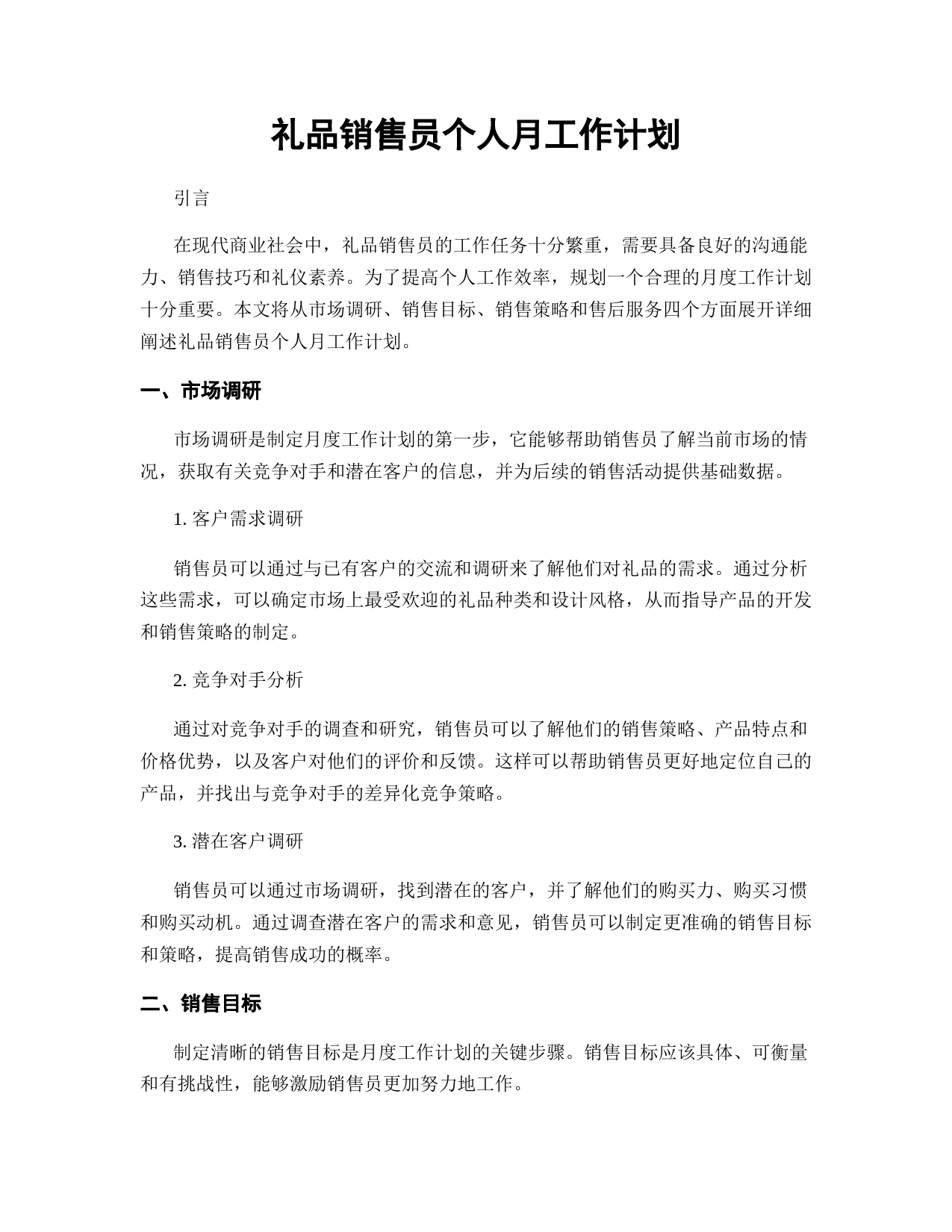 礼品销售员个人月工作计划

引言

在现代商业社会中，礼品销售员的工作任务十分繁重，需要具备良好的沟通能力、销售技巧和礼仪素养。为了提高个人工作效率，规划一个合理的月度工作计划十分重要。本文将从市场调研、销售目标、销售策略和售后服务四个方面展开详细阐述礼品销售员个人月工作计划。

一、市场调研

市场调研是制定月度工作计划的第一步，它能够帮助销售员了解当前市场的情况，获取有关竞争对手和潜在客户的信息，并为后续的销售活动提供基础数据。

1. 客户需求调研

销售员可以通过与已有客户的交流和调研来了解他们对礼品的需求。通过分析这些需求，可以确定市场上最受欢迎的礼品种类和设计风格，从而指导产品的开发和销售策略的制定。

2. 竞争对手分析

通过对竞争对手的调查和研究，销售员可以了解他们的销售策略、产品特点和价格优势，以及客户对他们的评价和反馈。这样可以帮助销售员更好地定位自己的产品，并找出与竞争对手的差异化竞争策略。

3. 潜在客户调研

销售员可以通过市场调研，找到潜在的客户，并了解他们的购买力、购买习惯和购买动机。通过调查潜在客户的需求和意见，销售员可以制定更准确的销售目标和策略，提高销售成功的概率。

二、销售目标

制定清晰的销售目标是月度工作计划的关键步骤。销售目标应该具体、可衡量和有挑战性，能够激励销售员更加努力地工作。